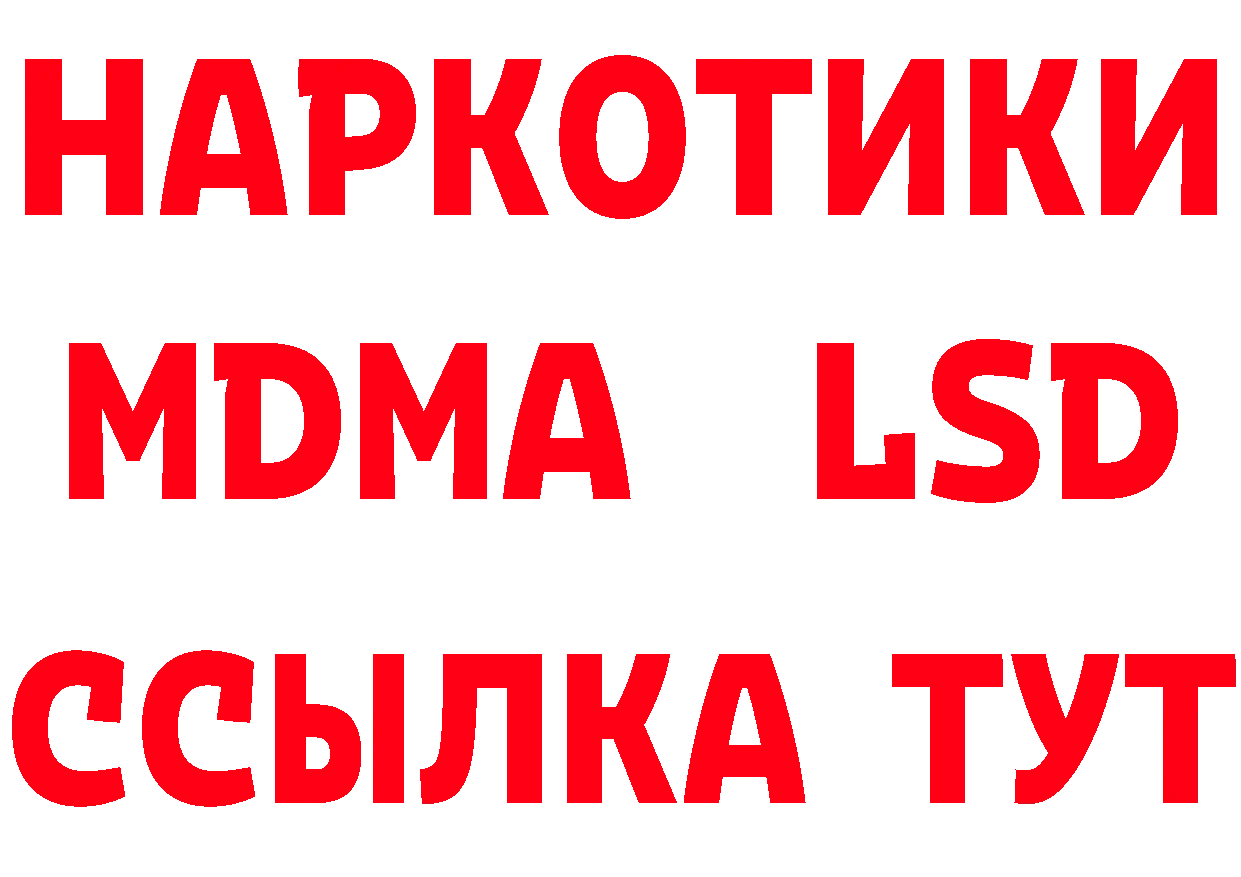 НАРКОТИКИ
MDMA LSD
ССЫЛКА ТУТ